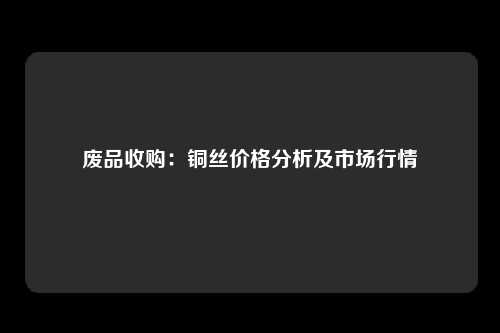 废品收购：铜丝价格分析及市场行情